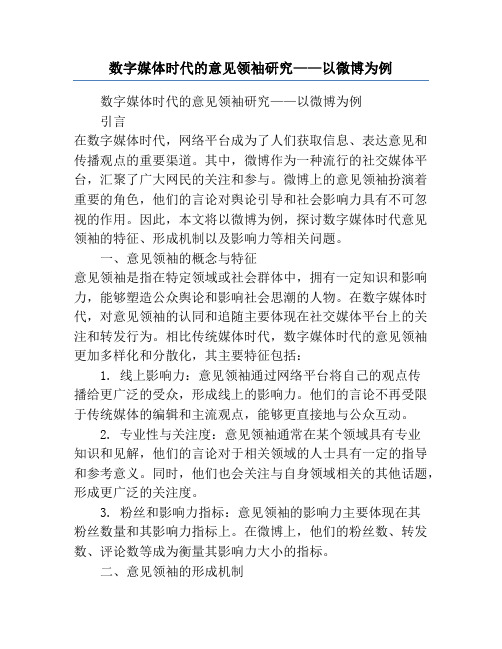 数字媒体时代的意见领袖研究——以微博为例

数字媒体时代的意见领袖研究——以微博为例

引言

在数字媒体时代，网络平台成为了人们获取信息、表达意见和传播观点的重要渠道。其中，微博作为一种流行的社交媒体平台，汇聚了广大网民的关注和参与。微博上的意见领袖扮演着重要的角色，他们的言论对舆论引导和社会影响力具有不可忽视的作用。因此，本文将以微博为例，探讨数字媒体时代意见领袖的特征、形成机制以及影响力等相关问题。

一、意见领袖的概念与特征

意见领袖是指在特定领域或社会群体中，拥有一定知识和影响力，能够塑造公众舆论和影响社会思潮的人物。在数字媒体时代，对意见领袖的认同和追随主要体现在社交媒体平台上的关注和转发行为。相比传统媒体时代，数字媒体时代的意见领袖更加多样化和分散化，其主要特征包括：

1. 线上影响力：意见领袖通过网络平台将自己的观点传播给更广泛的受众，形成线上的影响力。他们的言论不再受限于传统媒体的编辑和主流观点，能够更直接地与公众互动。

2. 专业性与关注度：意见领袖通常在某个领域具有专业知识和见解，他们的言论对于相关领域的人士具有一定的指导和参考意义。同时，他们也会关注与自身领域相关的其他话题，形成更广泛的关注度。

3. 粉丝和影响力指标：意见领袖的影响力主要体现在其粉丝数量和其影响力指标上。在微博上，他们的粉丝数、转发数、评论数等成为衡量其影响力大小的指标。

二、意见领袖的形成机制